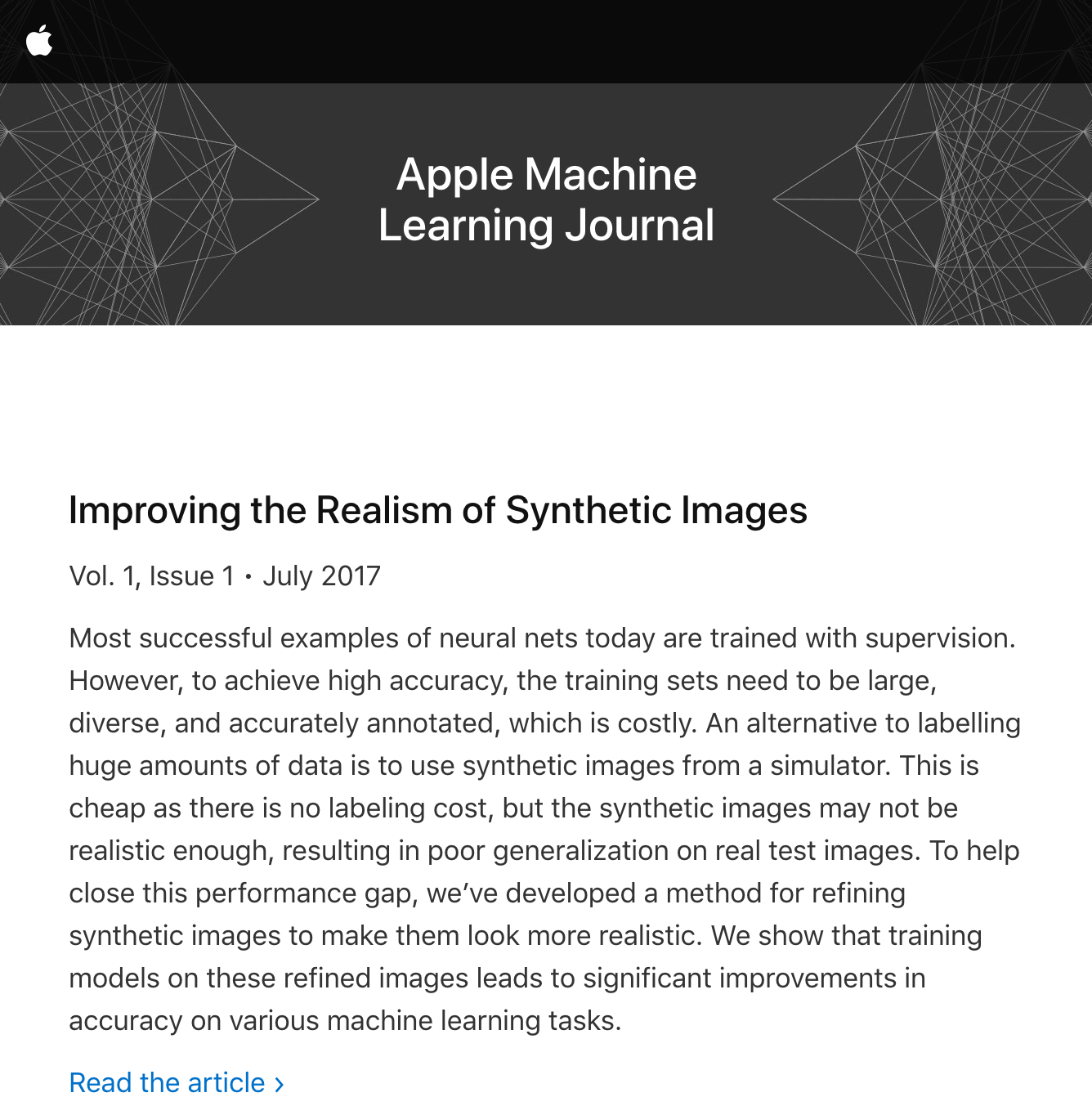 Apple Machine Learning Journal

Improving the Realism of Synthetic Images

Vol. 1, Issue 1 • July 2017

Most successful examples of neural nets today are trained with supervision. However, to achieve high accuracy, the training sets need to be large, diverse, and accurately annotated, which is costly. An alternative to labelling huge amounts of data is to use synthetic images from a simulator. This is cheap as there is no labeling cost, but the synthetic images may not be realistic enough, resulting in poor generalization on real test images. To help close this performance gap, we've developed a method for refining synthetic images to make them look more realistic. We show that training models on these refined images leads to significant improvements in accuracy on various machine learning tasks.

Read the article ›